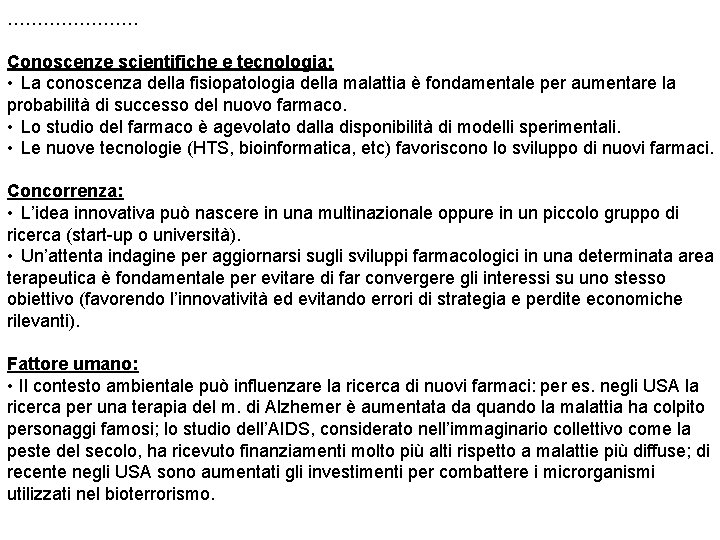 …………………

Conoscenze scientifiche e tecnologia:
• La conoscenza della fisiopatologia della malattia è fondamentale per aumentare la probabilità di successo del nuovo farmaco.
• Lo studio del farmaco è agevolato dalla disponibilità di modelli sperimentali.
• Le nuove tecnologie (HTS, bioinformatica, etc) favoriscono lo sviluppo di nuovi farmaci.

Concorrenza:
• L'idea innovativa può nascere in una multinazionale oppure in un piccolo gruppo di ricerca (start-up o università).
• Un'attenta indagine per aggiornarsi sugli sviluppi farmacologici in una determinata area terapeutica è fondamentale per evitare di far convergere gli interessi su uno stesso obiettivo (favorendo l'innovatività ed evitando errori di strategia e perdite economiche rilevanti).

Fattore umano:
• Il contesto ambientale può influenzare la ricerca di nuovi farmaci: per es. negli USA la ricerca per una terapia del m. di Alzhemer è aumentata da quando la malattia ha colpito personaggi famosi; lo studio dell'AIDS, considerato nell'immaginario collettivo come la peste del secolo, ha ricevuto finanziamenti molto più alti rispetto a malattie più diffuse; di recente negli USA sono aumentati gli investimenti per combattere i microrganismi utilizzati nel bioterrorismo.